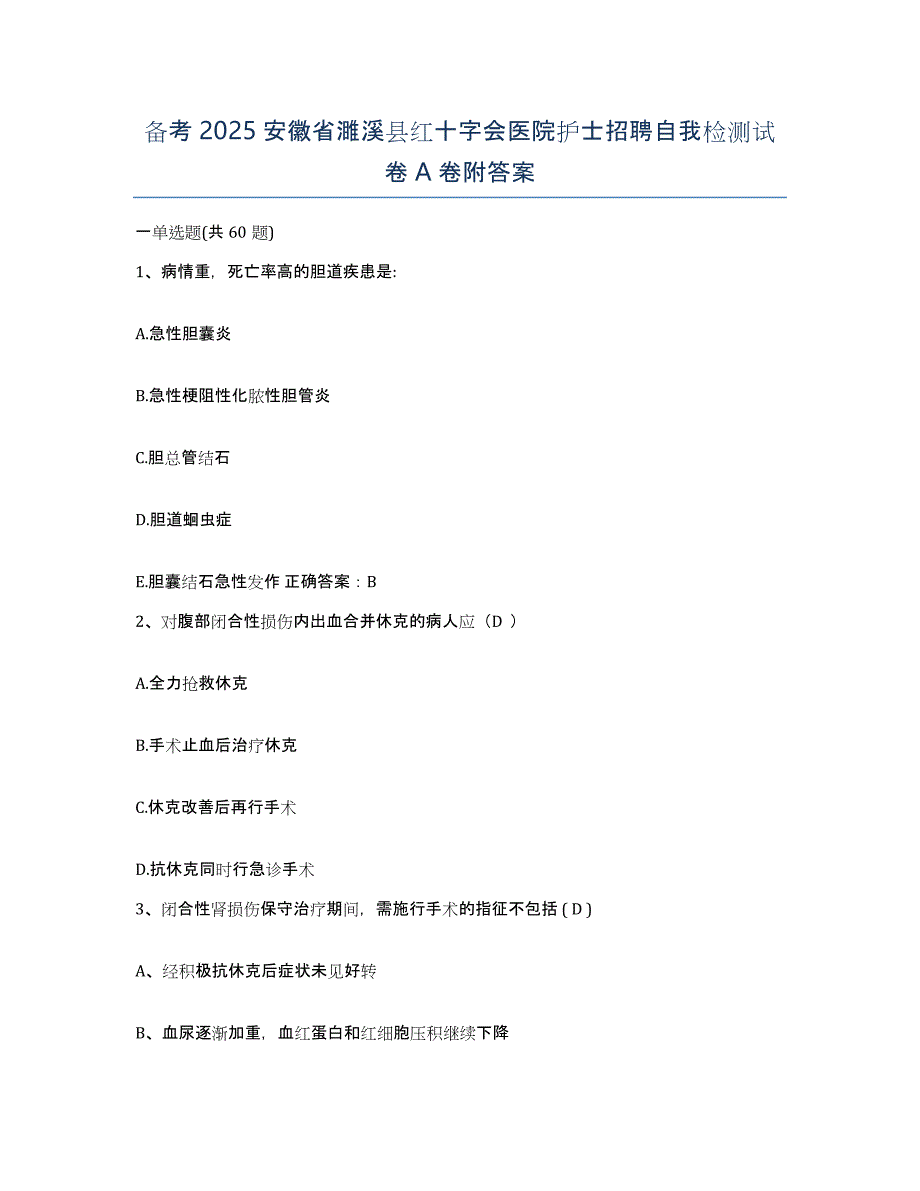 备考 2025 安徽省濉溪县红十字会医院护士招聘自我检测试卷 A 卷附答案

一单选题(共 60 题)

1、病情重，死亡率高的胆道疾患是:

A.急性胆囊炎

B.急性梗阻性化脓性胆管炎

C.胆总管结石

D.胆道蛔虫症

E.胆囊结石急性发作 正确答案：B

2、对腹部闭合性损伤内出血合并休克的病人应（D ）

A.全力抢救休克

B.手术止血后治疗休克

C.休克改善后再行手术

D.抗休克同时行急诊手术

3、闭合性肾损伤保守治疗期间，需施行手术的指征不包括 ( D )

A、经积极抗休克后症状未见好转

B、血尿逐渐加重，血红蛋白和红细胞压积继续下降